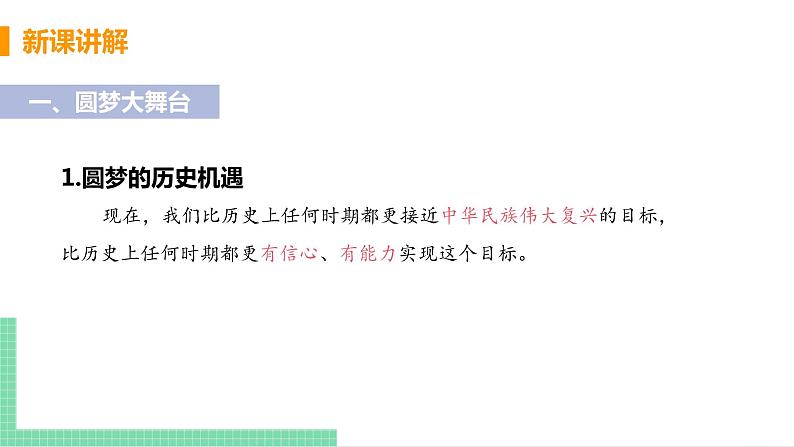 新课讲解

一、圆梦大舞台

1.圆梦的历史机遇

现在，我们比历史上任何时期都更接近中华民族伟大复兴的目标，比历史上任何时期都更有信心、有能力实现这个目标。